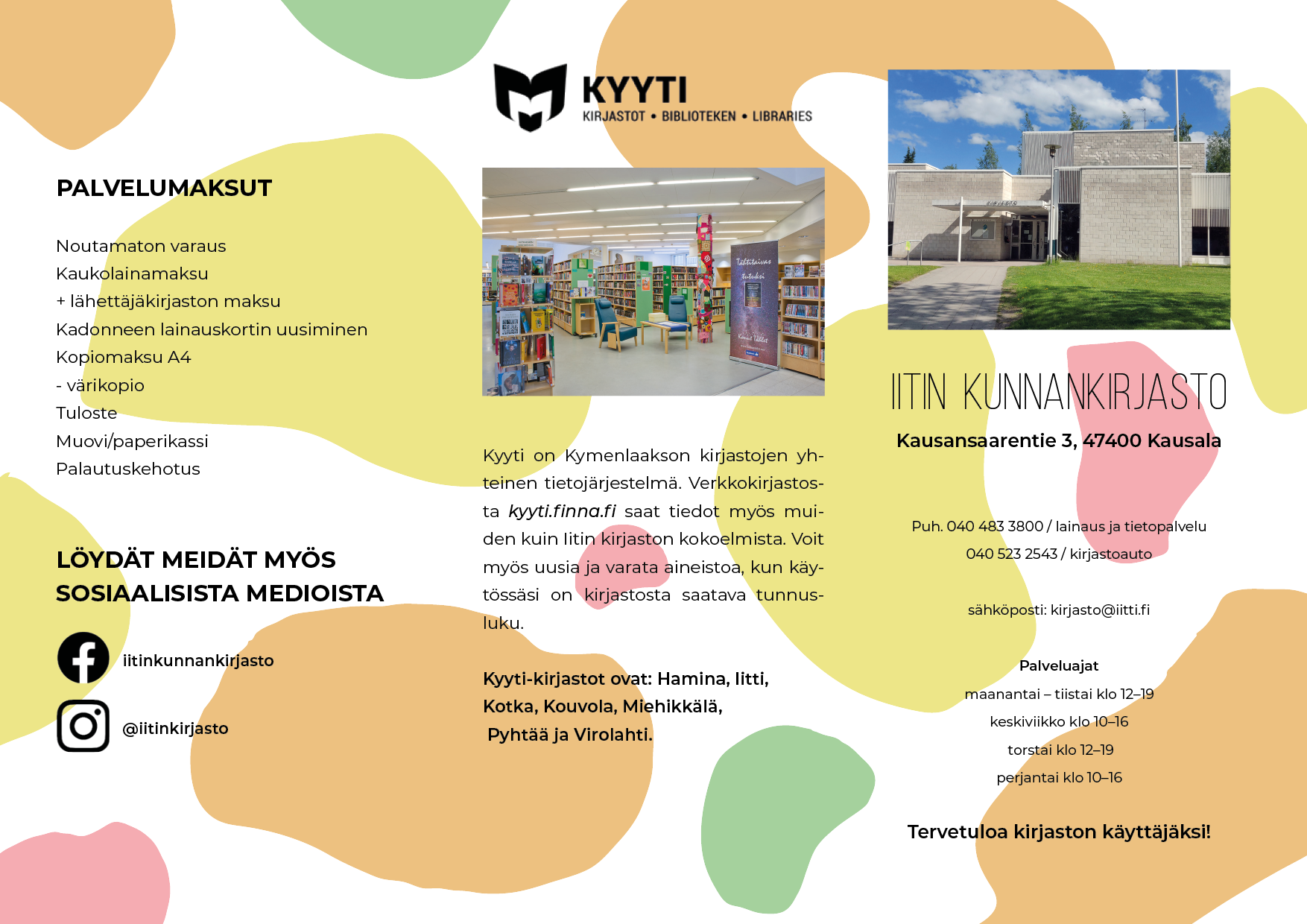 PALVELUMAKSUT

Noutamaton varaus
Kaukolainamaksu
+ lähettäjäkirjaston maksu
Kadonneen lainauskortin uusiminen
Kopiomaksu A4
- värikopio
Tuloste
Muovi/paperikassi
Palautuskehotus

LÖYDÄT MEIDÄT MYÖS SOSIAALISISTA MEDIOISTA

iitinkunnankirjasto

@iitinkirjasto

KYYTI
KIRJASTOT • BIBLIOTEKEN • LIBRARIES

Kyyti on Kymenlaakson kirjastojen yhteinen tietojärjestelmä. Verkkokirjastosta kyyti.finna.fi saat tiedot myös muiden kuin Iitin kirjaston kokoelmista. Voit myös uusia ja varata aineistoa, kun käytössäsi on kirjastosta saatava tunnusluku.

Kyyti-kirjastot ovat: Hamina, Iitti, Kotka, Kouvola, Miehikkälä, Pyhtää ja Virolahti.

IITIN KUNNANKIRJASTO

Kausansaarentie 3, 47400 Kausala

Puh. 040 483 3800 / lainaus ja tietopalvelu
040 523 2543 / kirjastoauto

sähköposti: kirjasto@iitti.fi

Palveluajat
maanantai – tiistai klo 12–19
keskiviikko klo 10–16
torstai klo 12–19
perjantai klo 10–16

Tervetuloa kirjaston käyttäjäksi!